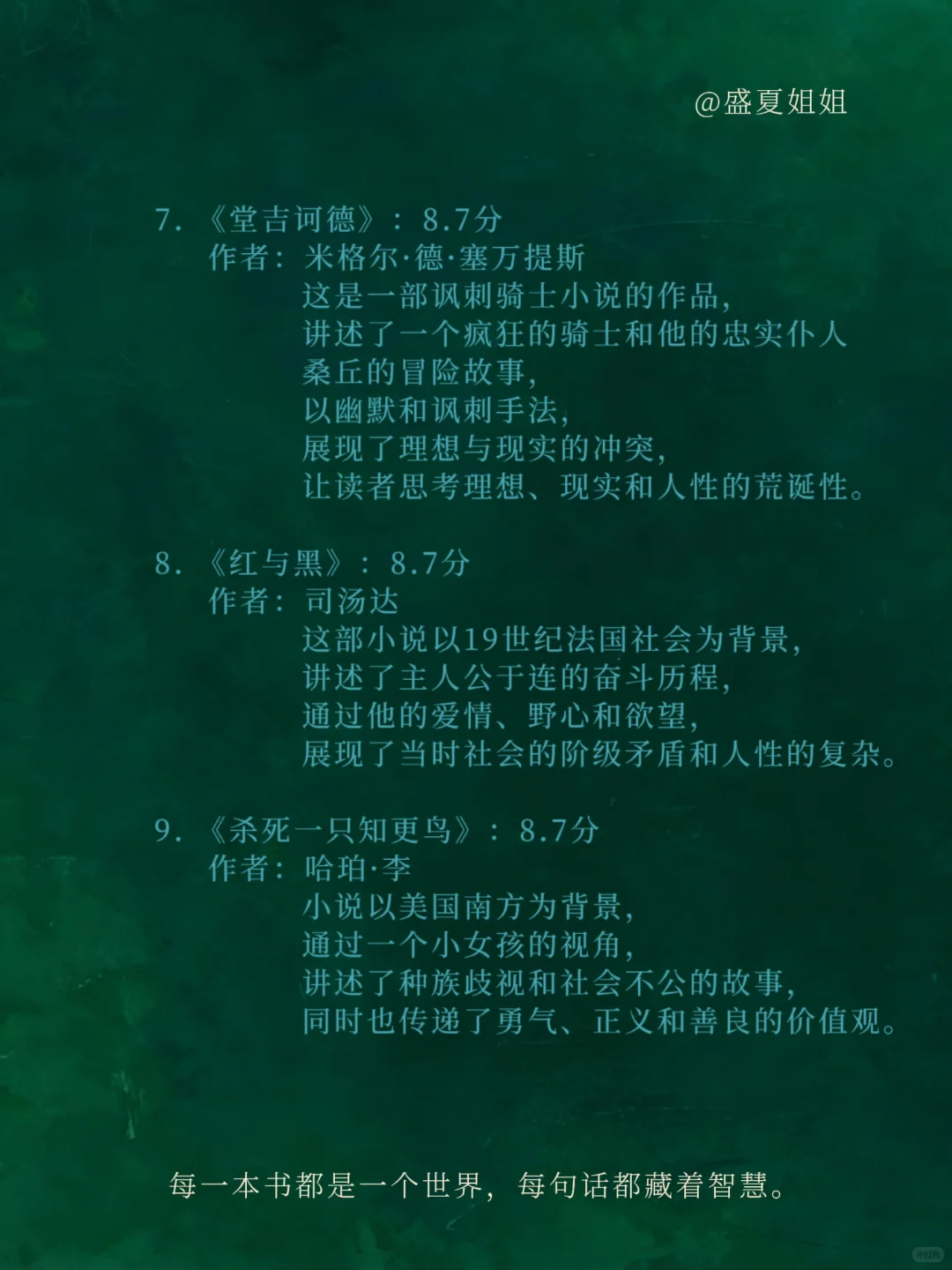 @盛夏姐姐

7.《堂吉诃德》：8.7分
作者：米格尔·德·塞万提斯
这是一部讽刺骑士小说的作品，
讲述了一个疯狂的骑士和他的忠实仆人
桑丘的冒险故事，
以幽默和讽刺手法，
展现了理想与现实的冲突，
让读者思考理想、现实和人性的荒诞性。

8.《红与黑》：8.7分
作者：司汤达
这部小说以19世纪法国社会为背景，
讲述了主人公于连的奋斗历程，
通过他的爱情、野心和欲望，
展现了当时社会的阶级矛盾和人性的复杂。

9.《杀死一只知更鸟》：8.7分
作者：哈珀·李
小说以美国南方为背景，
通过一个小女孩的视角，
讲述了种族歧视和社会不公的故事，
同时也传递了勇气、正义和善良的价值观。

每一本书都是一个世界，每句话都藏着智慧。